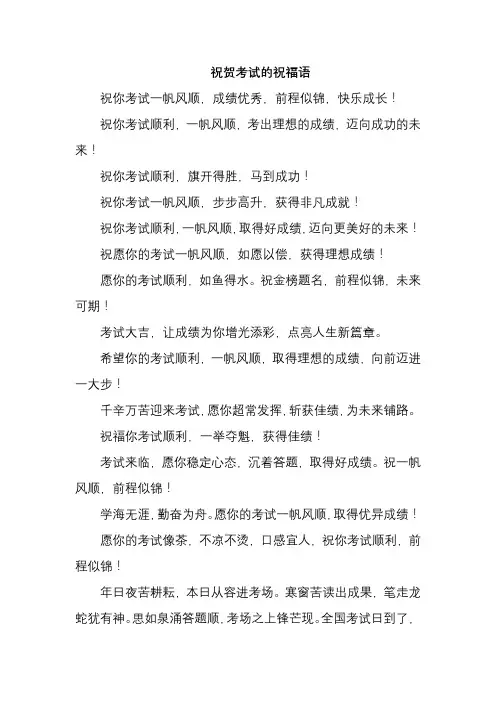 祝贺考试的祝福语

祝你考试一帆风顺，成绩优秀，前程似锦，快乐成长！

祝你考试顺利，一帆风顺，考出理想的成绩，迈向成功的未来！

祝你考试顺利，旗开得胜，马到成功！

祝你考试一帆风顺，步步高升，获得非凡成就！

祝你考试顺利，一帆风顺，取得好成绩，迈向更美好的未来！

祝愿你的考试一帆风顺，如愿以偿，获得理想成绩！

愿你的考试顺利，如鱼得水。祝金榜题名，前程似锦，未来可期！

考试大吉，让成绩为你增光添彩，点亮人生新篇章。

希望你的考试顺利，一帆风顺，取得理想的成绩，向前迈进一大步！

千辛万苦迎来考试，愿你超常发挥，斩获佳绩，为未来铺路。

祝福你考试顺利，一举夺魁，获得佳绩！

考试来临，愿你稳定心态，沉着答题，取得好成绩。祝一帆风顺，前程似锦！

学海无涯，勤奋为舟。愿你的考试一帆风顺，取得优异成绩！

愿你的考试像茶，不凉不烫，口感宜人，祝你考试顺利，前程似锦！

年日夜苦耕耘，本日从容进考场。寒窗苦读出成果，笔走龙蛇犹有神。思如泉涌答题顺，考场之上锋芒现。全国考试日到了，